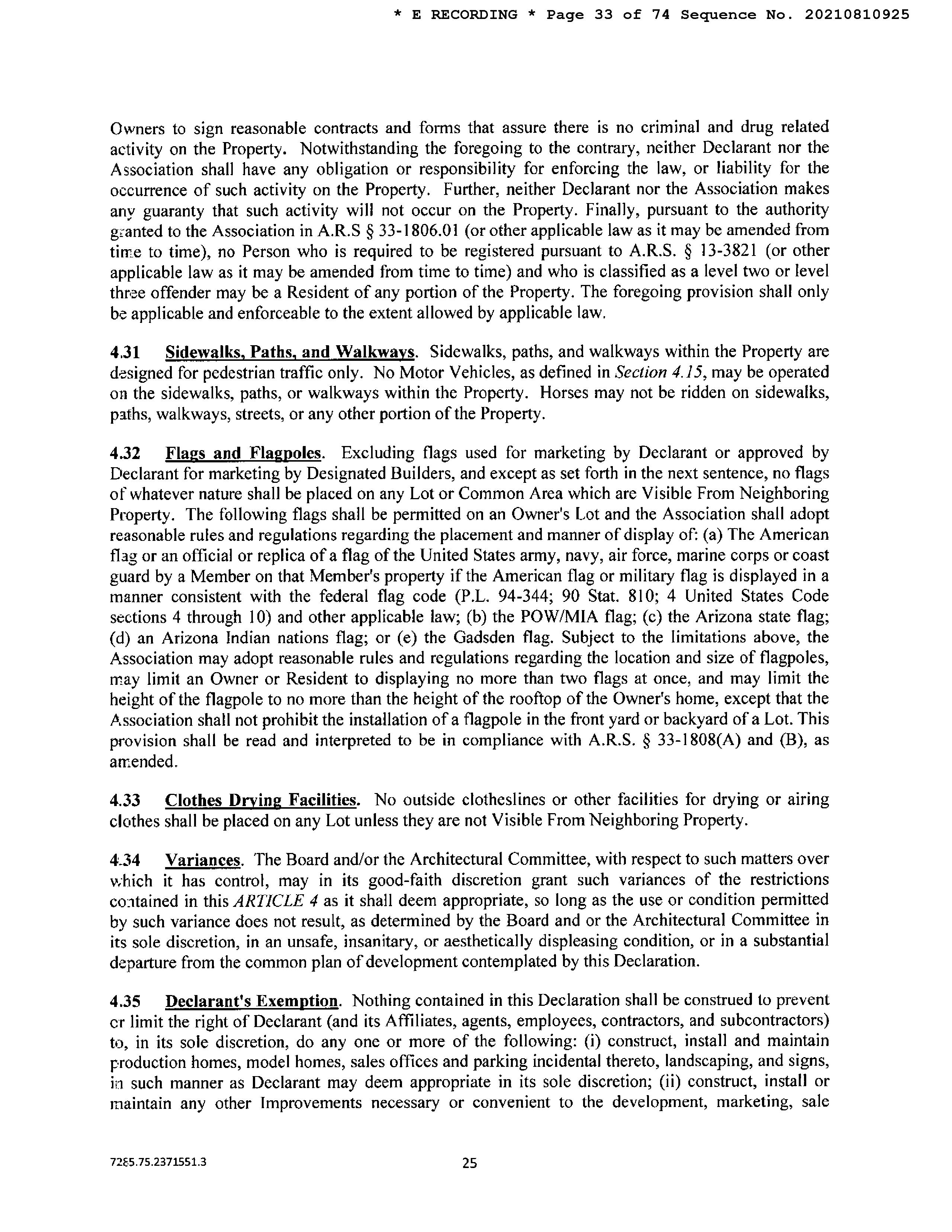 * E RECORDING * Page 33 of 74 Sequence No. 20210810925

Owners to sign reasonable contracts and forms that assure there is no criminal and drug related activity on the Property. Notwithstanding the foregoing to the contrary, neither Declarant nor the Association shall have any obligation or responsibility for enforcing the law, or liability for the occurrence of such activity on the Property. Further, neither Declarant nor the Association makes any guaranty that such activity will not occur on the Property. Finally, pursuant to the authority granted to the Association in A.R.S § 33-1806.01 (or other applicable law as it may be amended from time to time), no Person who is required to be registered pursuant to A.R.S. § 13-3821 (or other applicable law as it may be amended from time to time) and who is classified as a level two or level three offender may be a Resident of any portion of the Property. The foregoing provision shall only be applicable and enforceable to the extent allowed by applicable law.

4.31 Sidewalks, Paths, and Walkways. Sidewalks, paths, and walkways within the Property are designed for pedestrian traffic only. No Motor Vehicles, as defined in Section 4.15, may be operated on the sidewalks, paths, or walkways within the Property. Horses may not be ridden on sidewalks, paths, walkways, streets, or any other portion of the Property.

4.32 Flags and Flagpoles. Excluding flags used for marketing by Declarant or approved by Declarant for marketing by Designated Builders, and except as set forth in the next sentence, no flags of whatever nature shall be placed on any Lot or Common Area which are Visible From Neighboring Property. The following flags shall be permitted on an Owner's Lot and the Association shall adopt reasonable rules and regulations regarding the placement and manner of display of: (a) The American flag or an official or replica of a flag of the United States army, navy, air force, marine corps or coast guard by a Member on that Member's property if the American flag or military flag is displayed in a manner consistent with the federal flag code (P.L. 94-344; 90 Stat. 810; 4 United States Code sections 4 through 10) and other applicable law; (b) the POW/MIA flag; (c) the Arizona state flag; (d) an Arizona Indian nations flag; or (e) the Gadsden flag. Subject to the limitations above, the Association may adopt reasonable rules and regulations regarding the location and size of flagpoles, may limit an Owner or Resident to displaying no more than two flags at once, and may limit the height of the flagpole to no more than the height of the rooftop of the Owner's home, except that the Association shall not prohibit the installation of a flagpole in the front yard or backyard of a Lot. This provision shall be read and interpreted to be in compliance with A.R.S. § 33-1808(A) and (B), as amended.

4.33 Clothes Drying Facilities. No outside clotheslines or other facilities for drying or airing clothes shall be placed on any Lot unless they are not Visible From Neighboring Property.

4.34 Variances. The Board and/or the Architectural Committee, with respect to such matters over which it has control, may in its good-faith discretion grant such variances of the restrictions contained in this ARTICLE 4 as it shall deem appropriate, so long as the use or condition permitted by such variance does not result, as determined by the Board and or the Architectural Committee in its sole discretion, in an unsafe, insanitary, or aesthetically displeasing condition, or in a substantial departure from the common plan of development contemplated by this Declaration.

4.35 Declarant's Exemption. Nothing contained in this Declaration shall be construed to prevent or limit the right of Declarant (and its Affiliates, agents, employees, contractors, and subcontractors) to, in its sole discretion, do any one or more of the following: (i) construct, install and maintain production homes, model homes, sales offices and parking incidental thereto, landscaping, and signs, in such manner as Declarant may deem appropriate in its sole discretion; (ii) construct, install or maintain any other Improvements necessary or convenient to the development, marketing, sale

7285.75.2371551.3

25